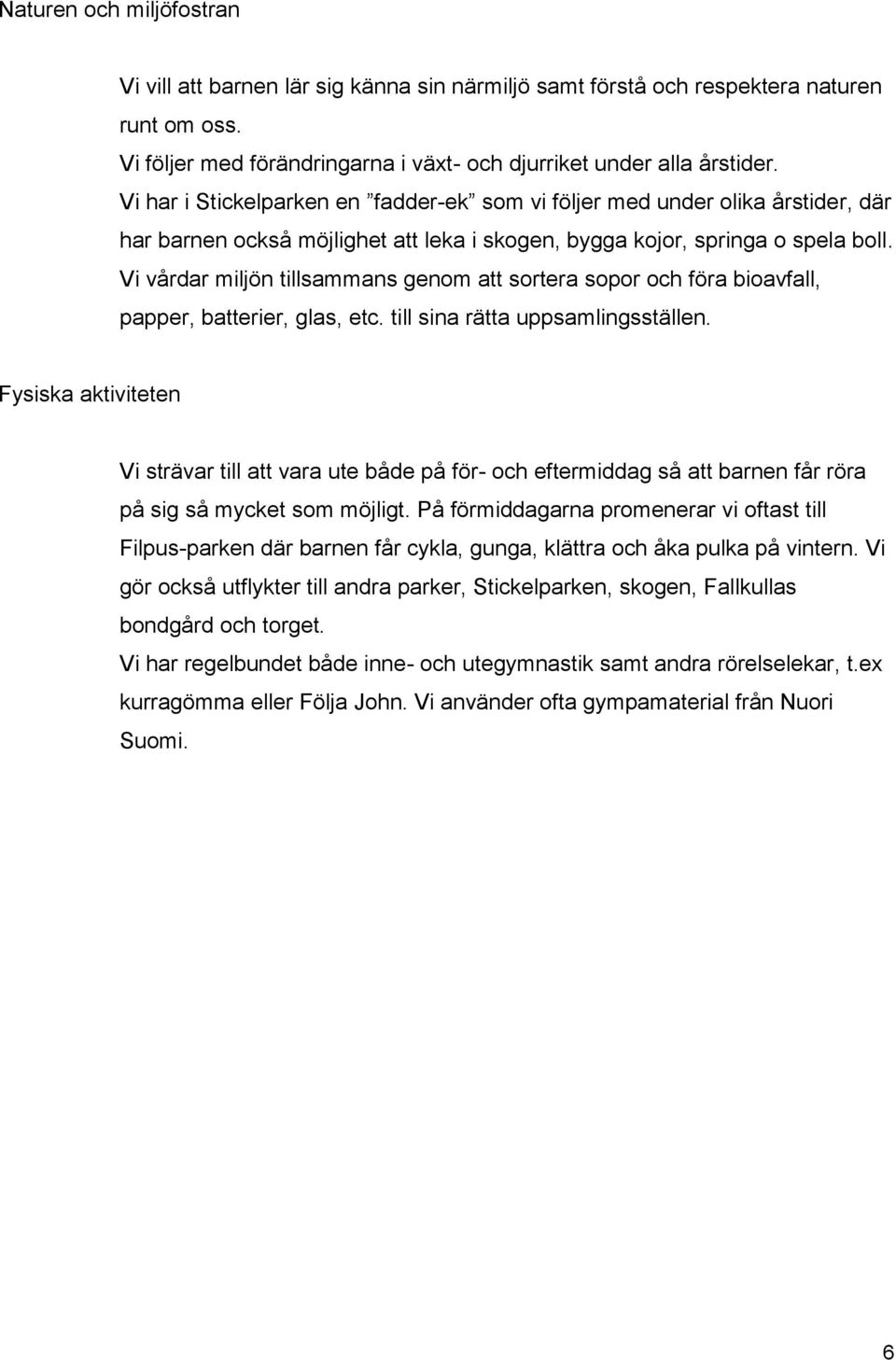 Naturen och miljöfostran

Vi vill att barnen lär sig känna sin närmiljö samt förstå och respektera naturen runt om oss.
Vi följer med förändringarna i växt- och djurriket under alla årstider.
Vi har i Stickelparken en ”fadder-ek” som vi följer med under olika årstider, där har barnen också möjlighet att leka i skogen, bygga kojor, springa o spela boll.
Vi vårdar miljön tillsammans genom att sortera sopor och föra bioavfall, papper, batterier, glas, etc. till sina rätta uppsamlingsställen.

Fysiska aktiviteten

Vi strävar till att vara ute både på för- och eftermiddag så att barnen får röra på sig så mycket som möjligt. På förmiddagarna promenerar vi oftast till Filpus-parken där barnen får cykla, gunga, klättra och åka pulka på vintern. Vi gör också utflykter till andra parker, Stickelparken, skogen, Fallkullas bondgård och torget.
Vi har regelbundet både inne- och utegymnastik samt andra rörelselekar, t.ex kurragömma eller Följa John. Vi använder ofta gympamaterial från Nuori Suomi.

6